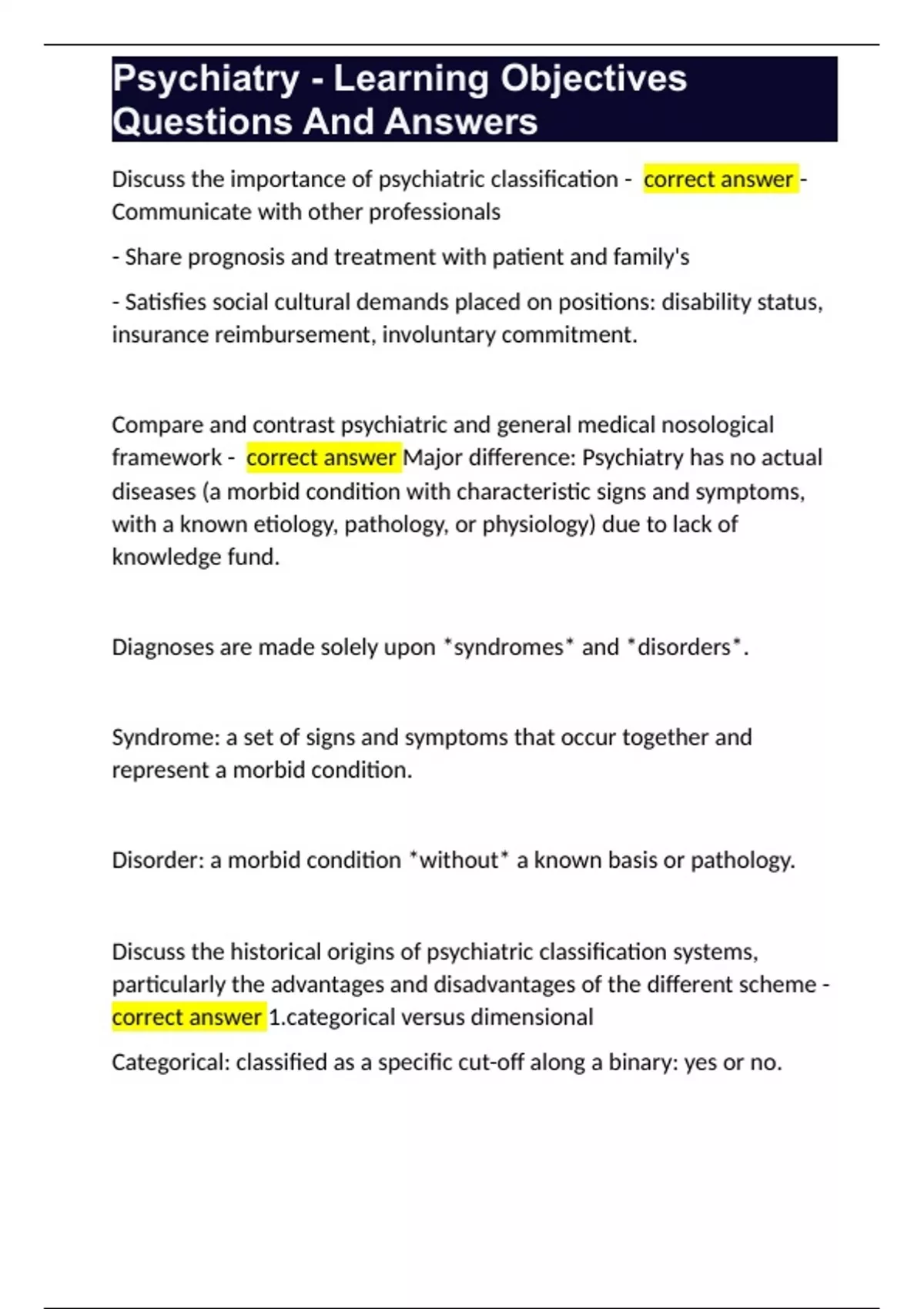 Psychiatry - Learning Objectives Questions And Answers

Discuss the importance of psychiatric classification - correct answer - Communicate with other professionals

- Share prognosis and treatment with patient and family's

- Satisfies social cultural demands placed on positions: disability status, insurance reimbursement, involuntary commitment.

Compare and contrast psychiatric and general medical nosological framework - correct answer Major difference: Psychiatry has no actual diseases (a morbid condition with characteristic signs and symptoms, with a known etiology, pathology, or physiology) due to lack of knowledge fund.

Diagnoses are made solely upon *syndromes* and *disorders*.

Syndrome: a set of signs and symptoms that occur together and represent a morbid condition.

Disorder: a morbid condition *without* a known basis or pathology.

Discuss the historical origins of psychiatric classification systems, particularly the advantages and disadvantages of the different scheme - correct answer 1.categorical versus dimensional

Categorical: classified as a specific cut-off along a binary: yes or no.